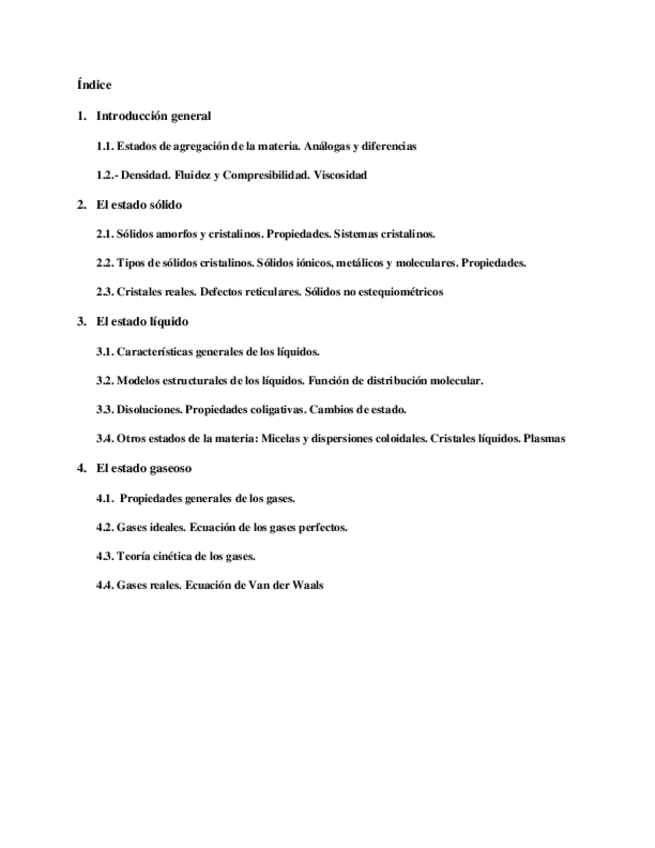 Índice

1. Introducción general

1.1. Estados de agregación de la materia. Análogas y diferencias

1.2.- Densidad. Fluidez y Compresibilidad. Viscosidad

2. El estado sólido

2.1. Sólidos amorfos y cristalinos. Propiedades. Sistemas cristalinos.

2.2. Tipos de sólidos cristalinos. Sólidos iónicos, metálicos y moleculares. Propiedades.

2.3. Cristales reales. Defectos reticulares. Sólidos no estequiométricos

3. El estado líquido

3.1. Características generales de los líquidos.

3.2. Modelos estructurales de los líquidos. Función de distribución molecular.

3.3. Disoluciones. Propiedades coligativas. Cambios de estado.

3.4. Otros estados de la materia: Micelas y dispersiones coloidales. Cristales líquidos. Plasmas

4. El estado gaseoso

4.1. Propiedades generales de los gases.

4.2. Gases ideales. Ecuación de los gases perfectos.

4.3. Teoría cinética de los gases.

4.4. Gases reales. Ecuación de Van der Waals